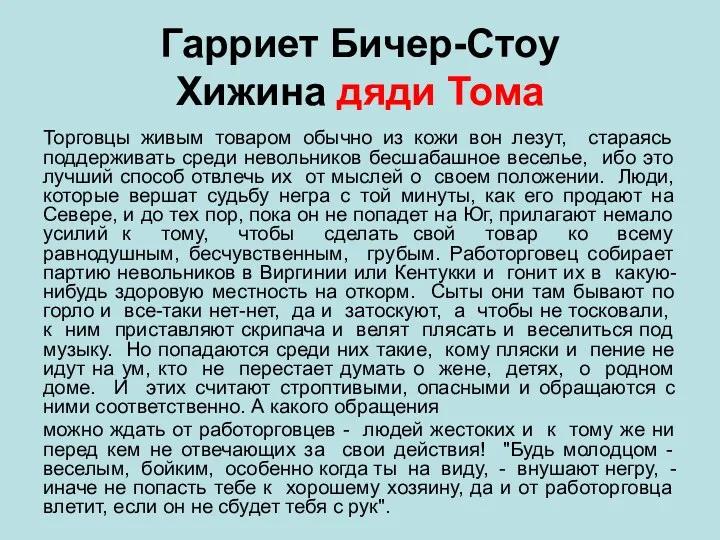 Гарриет Бичер-Стоу
Хижина дяди Тома

Торговцы живым товаром обычно из кожи вон лезут, стараясь поддерживать среди невольников бесшабашное веселье, ибо это лучший способ отвлечь их от мыслей о своем положении. Люди, которые вершат судьбу негра с той минуты, как его продают на Севере, и до тех пор, пока он не попадет на Юг, прилагают немало усилий к тому, чтобы сделать свой товар ко всему равнодушным, бесчувственным, грубым. Работорговец собирает партию невольников в Виргинии или Кентукки и гонит их в какую-нибудь здоровую местность на откорм. Сыты они там бывают по горло и все-таки нет-нет, да и затоскуют, а чтобы не тосковали, к ним приставляют скрипача и велят плясать и веселиться под музыку. Но попадаются среди них такие, кому пляски и пение не идут на ум, кто не перестает думать о жене, детях, о родном доме. И этих считают строптивыми, опасными и обращаются с ними соответственно. А какого обращения

можно ждать от работорговцев - людей жестоких и к тому же ни перед кем не отвечающих за свои действия! "Будь молодцом - веселым, бойким, особенно когда ты на виду, - внушают негру, - иначе не попасть тебе к хорошему хозяину, да и от работорговца влетит, если он не сбудет тебя с рук".